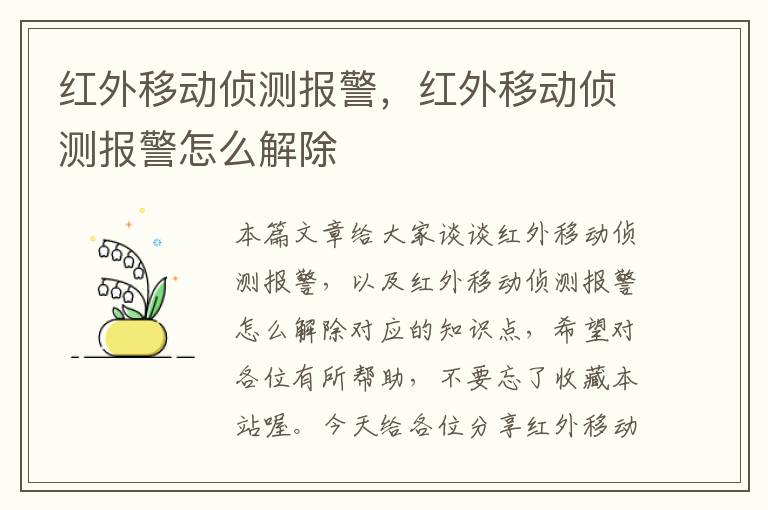 红外移动侦测报警，红外移动侦测报警怎么解除

本篇文章给大家谈谈红外移动侦测报警，以及红外移动侦测报警怎么解除对应的知识点，希望对各位有所帮助，不要忘了收藏本站喔。今天给各位分享红外移动